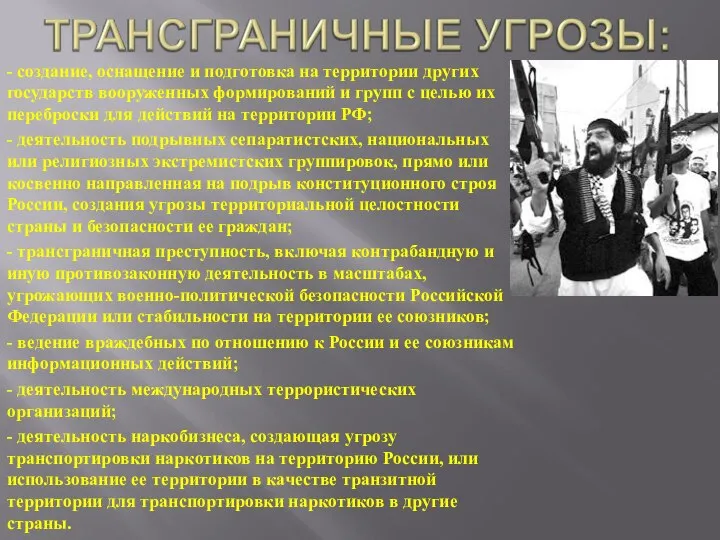 ТРАНСГРАНИЧНЫЕ УГРОЗЫ:

- создание, оснащение и подготовка на территории других государств вооруженных формирований и групп с целью их переброски для действий на территории РФ;

- деятельность подрывных сепаратистских, национальных или религиозных экстремистских группировок, прямо или косвенно направленная на подрыв конституционного строя России, создания угрозы территориальной целостности страны и безопасности ее граждан;

- трансграничная преступность, включая контрабандную и иную противозаконную деятельность в масштабах, угрожающих военно-политической безопасности Российской Федерации или стабильности на территории ее союзников;

- ведение враждебных по отношению к России и ее союзникам информационных действий;

- деятельность международных террористических организаций;

- деятельность наркобизнеса, создающая угрозу транспортировки наркотиков на территорию России, или использование ее территории в качестве транзитной территории для транспортировки наркотиков в другие страны.